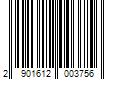 2 901612 003756